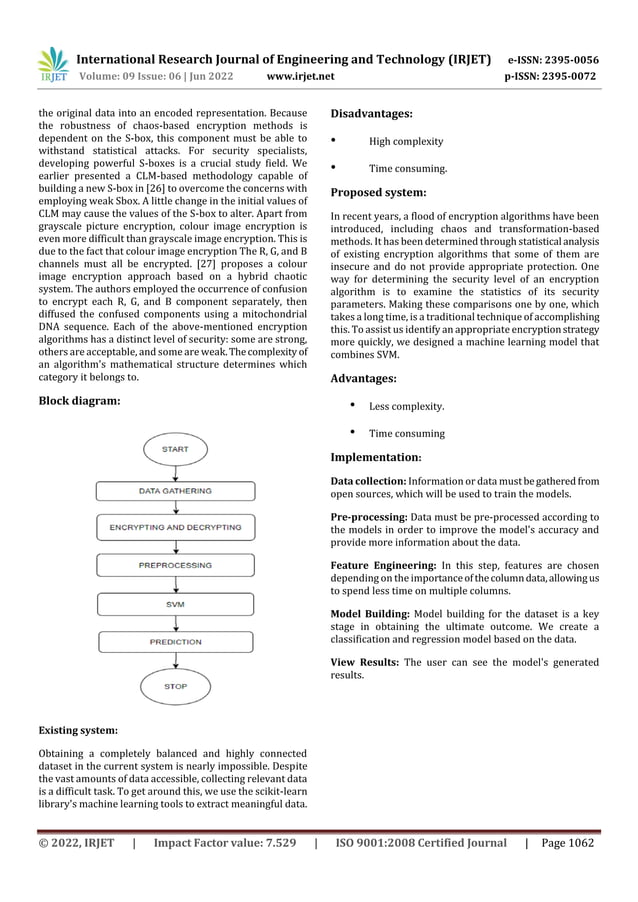 IRJET International Research Journal of Engineering and Technology (IRJET) e-ISSN: 2395-0056
Volume: 09 Issue: 06 | Jun 2022 www.irjet.net p-ISSN: 2395-0072

the original data into an encoded representation. Because the robustness of chaos-based encryption methods is dependent on the S-box, this component must be able to withstand statistical attacks. For security specialists, developing powerful S-boxes is a crucial study field. We earlier presented a CLM-based methodology capable of building a new S-box in [26] to overcome the concerns with employing weak Sbox. A little change in the initial values of CLM may cause the values of the S-box to alter. Apart from grayscale picture encryption, colour image encryption is even more difficult than grayscale image encryption. This is due to the fact that colour image encryption The R, G, and B channels must all be encrypted. [27] proposes a colour image encryption approach based on a hybrid chaotic system. The authors employed the occurrence of confusion to encrypt each R, G, and B component separately, then diffused the confused components using a mitochondrial DNA sequence. Each of the above-mentioned encryption algorithms has a distinct level of security: some are strong, others are acceptable, and some are weak. The complexity of an algorithm's mathematical structure determines which category it belongs to.

Block diagram:

START
DATA GATHERING
ENCRYPTING AND DECRYPTING
PREPROCESSING
SVM
PREDICTION
STOP

Existing system:

Obtaining a completely balanced and highly connected dataset in the current system is nearly impossible. Despite the vast amounts of data accessible, collecting relevant data is a difficult task. To get around this, we use the scikit-learn library's machine learning tools to extract meaningful data.

Disadvantages:

• High complexity

• Time consuming.

Proposed system:

In recent years, a flood of encryption algorithms have been introduced, including chaos and transformation-based methods. It has been determined through statistical analysis of existing encryption algorithms that some of them are insecure and do not provide appropriate protection. One way for determining the security level of an encryption algorithm is to examine the statistics of its security parameters. Making these comparisons one by one, which takes a long time, is a traditional technique of accomplishing this. To assist us identify an appropriate encryption strategy more quickly, we designed a machine learning model that combines SVM.

Advantages:

• Less complexity.

• Time consuming

Implementation:

Data collection: Information or data must be gathered from open sources, which will be used to train the models.

Pre-processing: Data must be pre-processed according to the models in order to improve the model's accuracy and provide more information about the data.

Feature Engineering: In this step, features are chosen depending on the importance of the column data, allowing us to spend less time on multiple columns.

Model Building: Model building for the dataset is a key stage in obtaining the ultimate outcome. We create a classification and regression model based on the data.

View Results: The user can see the model's generated results.

© 2022, IRJET | Impact Factor value: 7.529 | ISO 9001:2008 Certified Journal | Page 1062